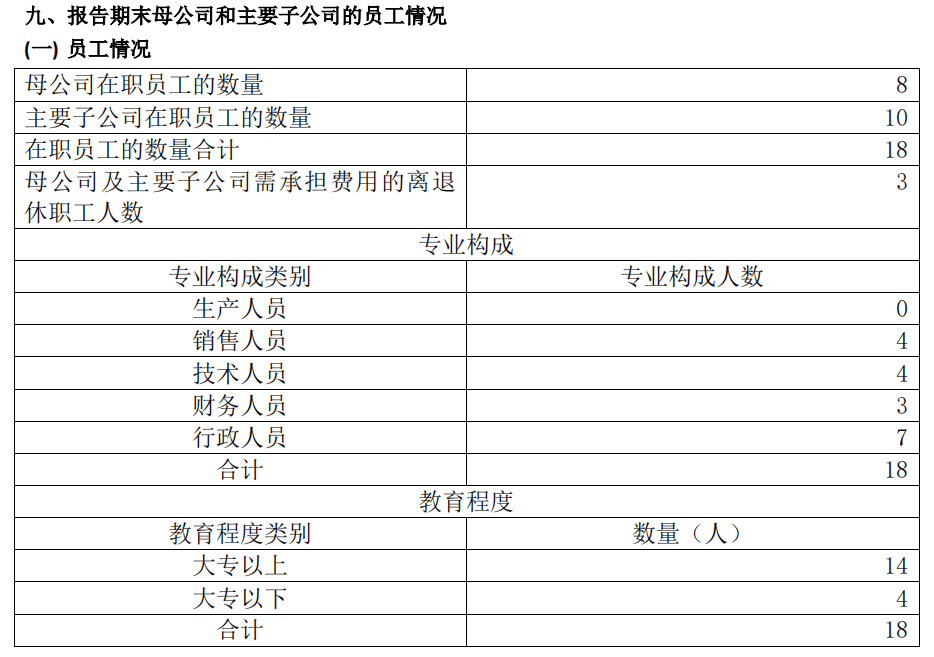 九、报告期末母公司和主要子公司的员工情况

(一) 员工情况

| 母公司在职员工的数量 | 8 |
|---|---|
| 主要子公司在职员工的数量 | 10 |
| 在职员工的数量合计 | 18 |
| 母公司及主要子公司需承担费用的离退休职工人数 | 3 |
| 专业构成 | |
| 专业构成类别 | 专业构成人数 |
| 生产人员 | 0 |
| 销售人员 | 4 |
| 技术人员 | 4 |
| 财务人员 | 3 |
| 行政人员 | 7 |
| 合计 | 18 |
| 教育程度 | |
| 教育程度类别 | 数量（人） |
| 大专以上 | 14 |
| 大专以下 | 4 |
| 合计 | 18 |